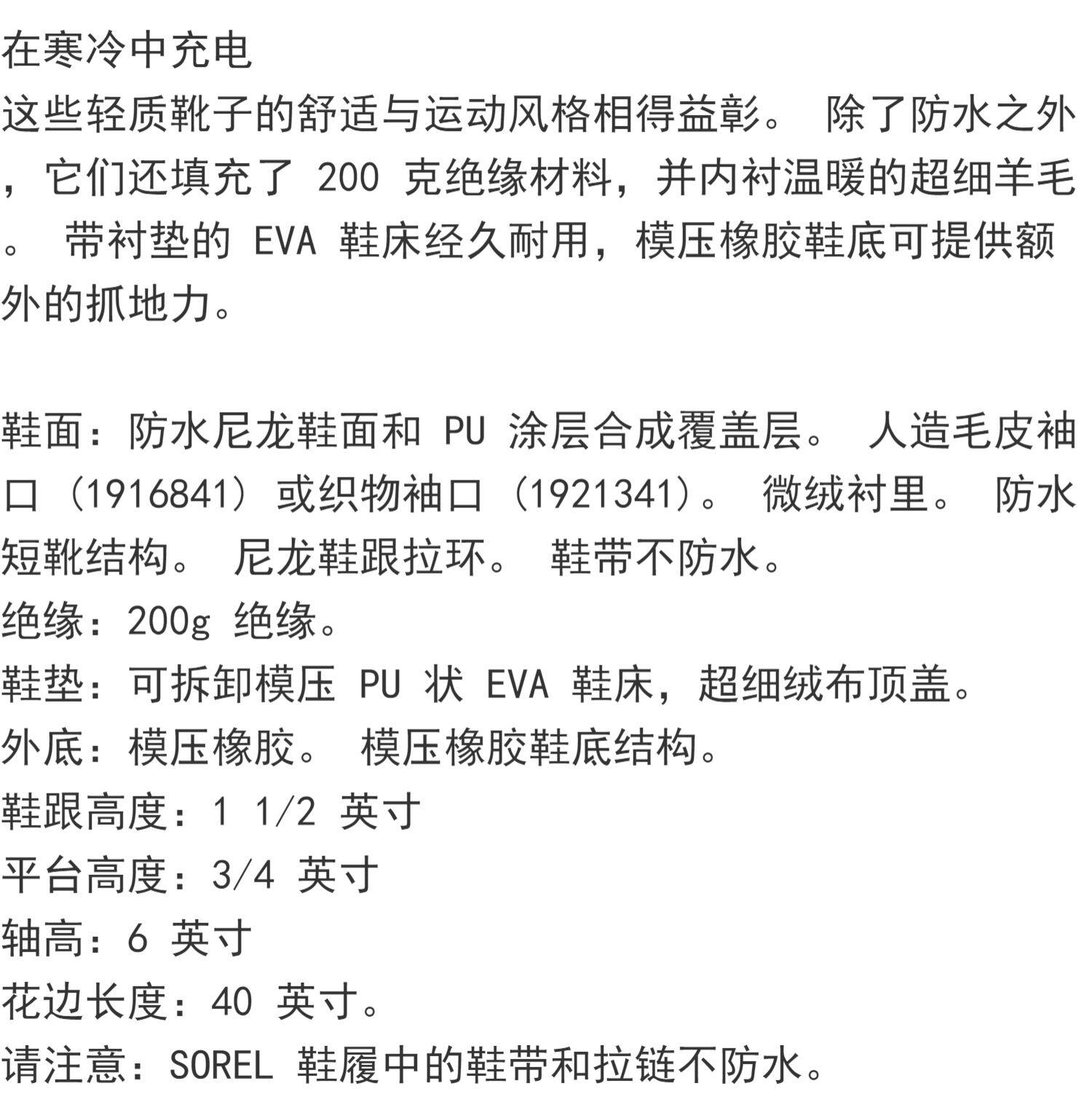 在寒冷中充电
这些轻质靴子的舒适与运动风格相得益彰。 除了防水之外，它们还填充了 200 克绝缘材料，并内衬温暖的超细羊毛。 带衬垫的 EVA 鞋床经久耐用，模压橡胶鞋底可提供额外的抓地力。

鞋面：防水尼龙鞋面和 PU 涂层合成覆盖层。 人造毛皮袖口（1916841）或织物袖口（1921341）。 微绒衬里。 防水短靴结构。 尼龙鞋跟拉环。 鞋带不防水。
绝缘：200g 绝缘。
鞋垫：可拆卸模压 PU 状 EVA 鞋床，超细绒布顶盖。
外底：模压橡胶。 模压橡胶鞋底结构。
鞋跟高度：1 1/2 英寸
平台高度：3/4 英寸
轴高：6 英寸
花边长度：40 英寸。
请注意：SOREL 鞋履中的鞋带和拉链不防水。